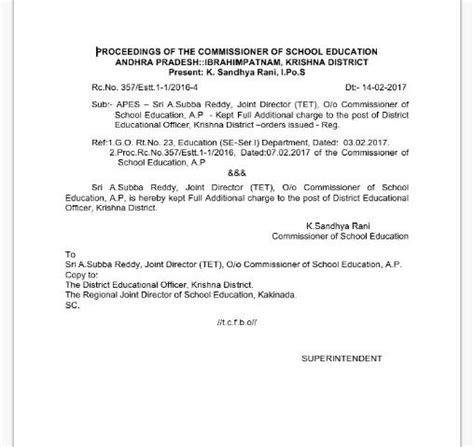 PROCEEDINGS OF THE COMMISSIONER OF SCHOOL EDUCATION
ANDHRA PRADESH::IBRAHIMPATNAM, KRISHNA DISTRICT
Present: K. Sandhya Rani, I.Po.S

Rc.No. 357/Estt.1-1/2016-4 Dt:- 14-02-2017

Sub:- APES – Sri A.Subba Reddy, Joint Director (TET), O/o Commissioner of School Education, A.P - Kept Full Additional charge to the post of District Educational Officer, Krishna District –orders issued - Reg.

Ref:1.G.O. Rt.No. 23, Education (SE-Ser.I) Department, Dated: 03.02.2017.
2.Proc.Rc.No.357/Estt.1-1/2016, Dated:07.02.2017 of the Commissioner of School Education, A.P

&&&

Sri A.Subba Reddy, Joint Director (TET), O/o Commissioner of School Education, A.P, is hereby kept Full Additional charge to the post of District Educational Officer, Krishna District.

K.Sandhya Rani
Commissioner of School Education

To
Sri A.Subba Reddy, Joint Director (TET), O/o Commissioner of School Education, A.P.
Copy to:
The District Educational Officer, Krishna District.
The Regional Joint Director of School Education, Kakinada.
SC.

//t.c.f.b.o//

SUPERINTENDENT